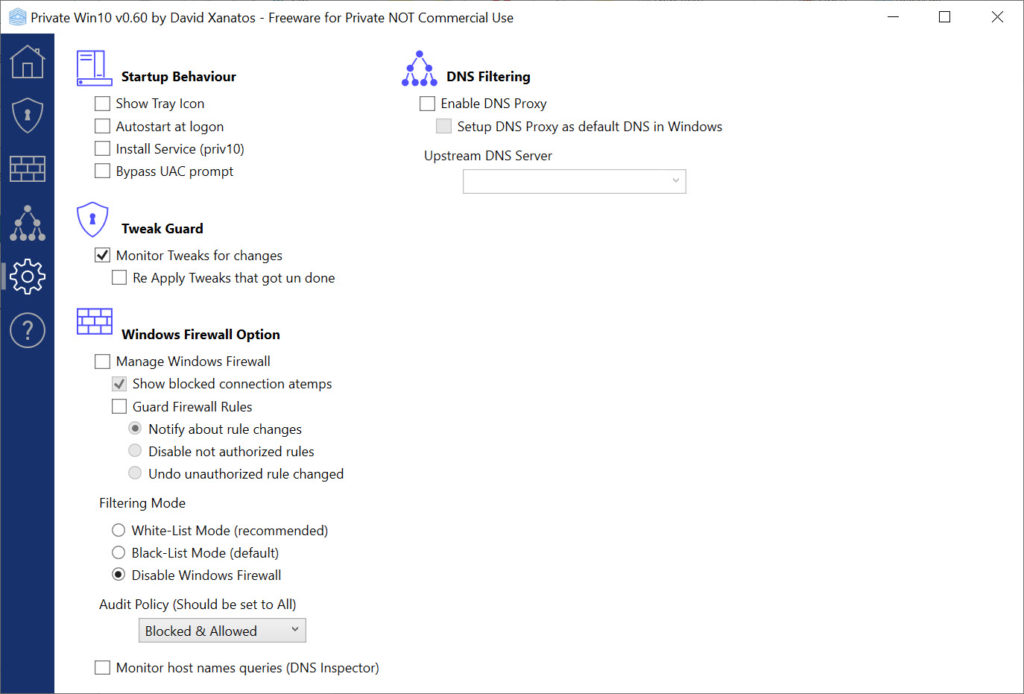 Private Win10 v0.60 by David Xanatos - Freeware for Private NOT Commercial Use

Startup Behaviour
Show Tray Icon
Autostart at logon
Install Service (priv10)
Bypass UAC prompt

Tweak Guard
Monitor Tweaks for changes
Re Apply Tweaks that got un done

Windows Firewall Option
Manage Windows Firewall
Show blocked connection atemps
Guard Firewall Rules
Notify about rule changes
Disable not authorized rules
Undo unauthorized rule changed

Filtering Mode
White-List Mode (recommended)
Black-List Mode (default)
Disable Windows Firewall

Audit Policy (Should be set to All)
Blocked & Allowed

Monitor host names queries (DNS Inspector)

DNS Filtering
Enable DNS Proxy
Setup DNS Proxy as default DNS in Windows
Upstream DNS Server